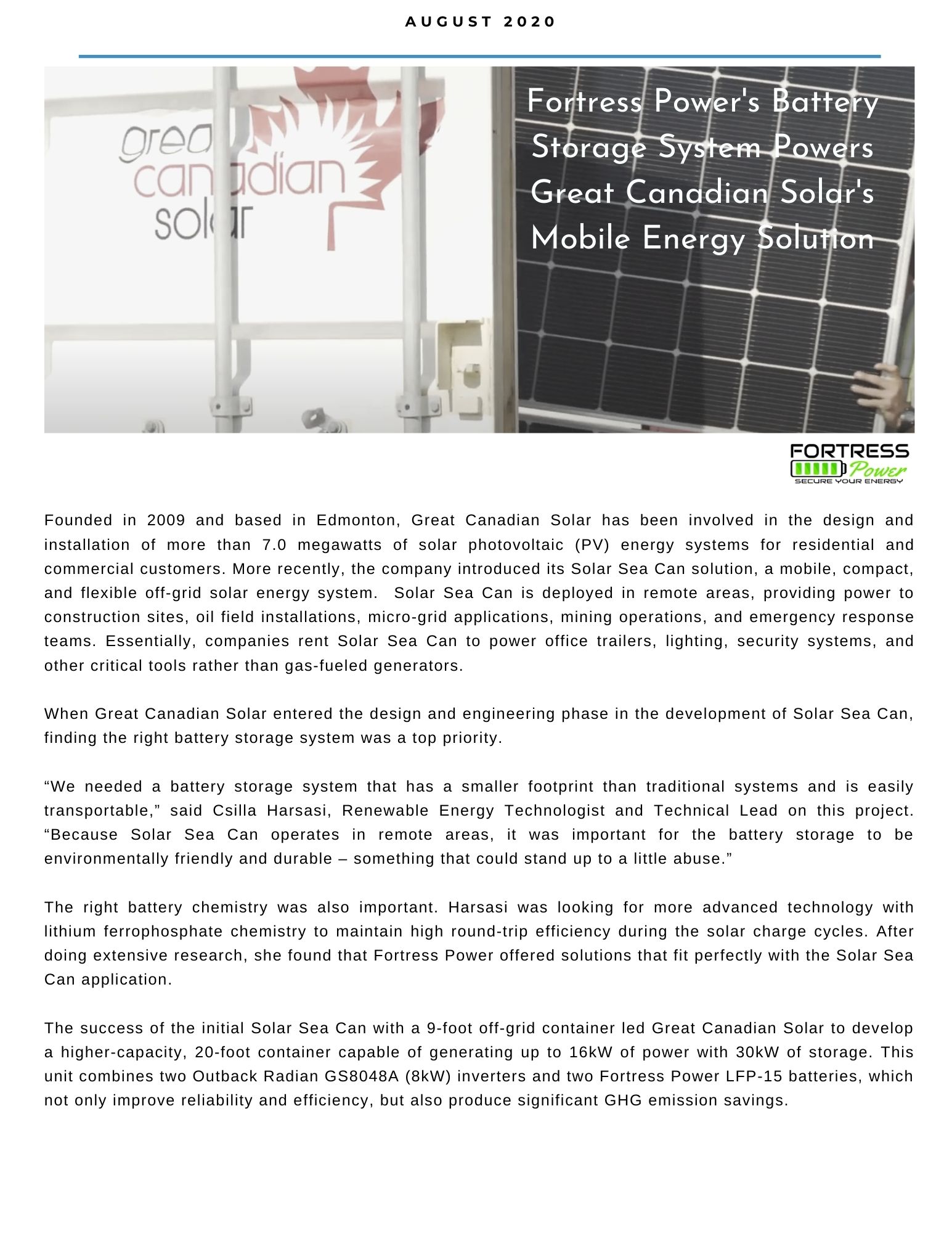 AUGUST 2020

great canadian solar

Fortress Power's Battery Storage System Powers Great Canadian Solar's Mobile Energy Solution

FORTRESS Power SECURE YOUR ENERGY

Founded in 2009 and based in Edmonton, Great Canadian Solar has been involved in the design and installation of more than 7.0 megawatts of solar photovoltaic (PV) energy systems for residential and commercial customers. More recently, the company introduced its Solar Sea Can solution, a mobile, compact, and flexible off-grid solar energy system. Solar Sea Can is deployed in remote areas, providing power to construction sites, oil field installations, micro-grid applications, mining operations, and emergency response teams. Essentially, companies rent Solar Sea Can to power office trailers, lighting, security systems, and other critical tools rather than gas-fueled generators.

When Great Canadian Solar entered the design and engineering phase in the development of Solar Sea Can, finding the right battery storage system was a top priority.

“We needed a battery storage system that has a smaller footprint than traditional systems and is easily transportable,” said Csilla Harsasi, Renewable Energy Technologist and Technical Lead on this project. “Because Solar Sea Can operates in remote areas, it was important for the battery storage to be environmentally friendly and durable – something that could stand up to a little abuse.”

The right battery chemistry was also important. Harsasi was looking for more advanced technology with lithium ferrophosphate chemistry to maintain high round-trip efficiency during the solar charge cycles. After doing extensive research, she found that Fortress Power offered solutions that fit perfectly with the Solar Sea Can application.

The success of the initial Solar Sea Can with a 9-foot off-grid container led Great Canadian Solar to develop a higher-capacity, 20-foot container capable of generating up to 16kW of power with 30kW of storage. This unit combines two Outback Radian GS8048A (8kW) inverters and two Fortress Power LFP-15 batteries, which not only improve reliability and efficiency, but also produce significant GHG emission savings.